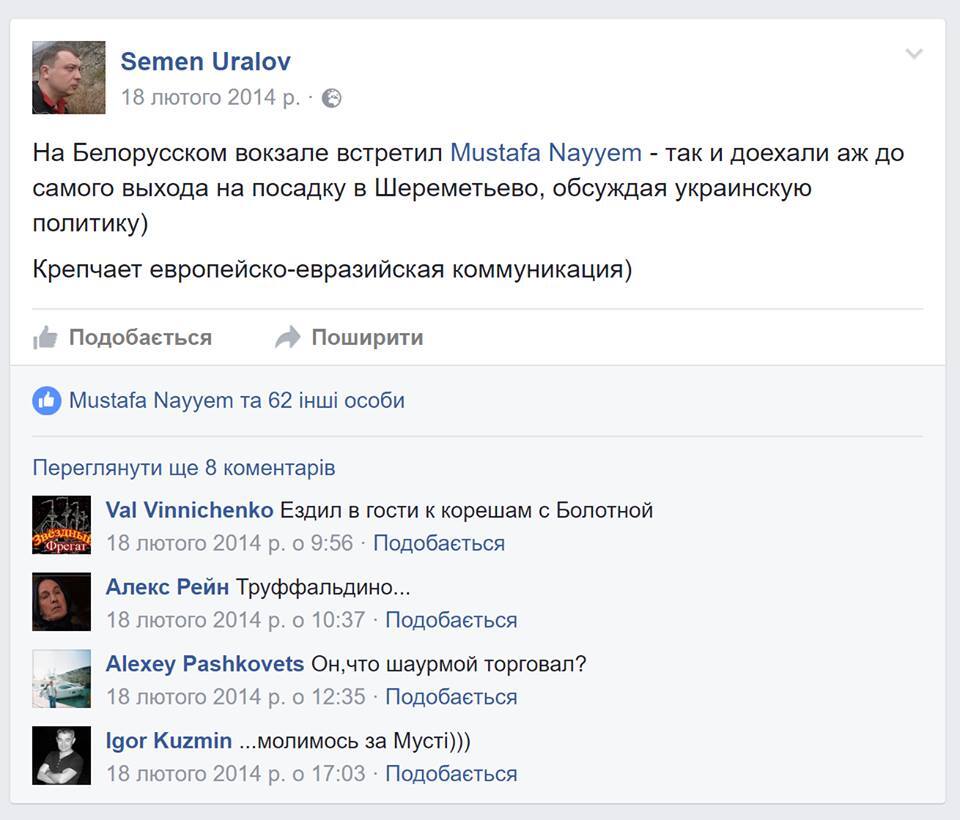 Semen Uralov
18 лютого 2014 р. ·

На Белорусском вокзале встретил Mustafa Nayyem - так и доехали аж до самого выхода на посадку в Шереметьево, обсуждая украинскую политику)

Крепчает европейско-евразийская коммуникация)

Подобається Поширити

Mustafa Nayyem та 62 інші особи

Переглянути ще 8 коментарів

Звездный Фрегат

Val Vinnichenko Ездил в гости к корешам с Болотной
18 лютого 2014 р. о 9:56 · Подобається

Алекс Рейн Труффальдино...
18 лютого 2014 р. о 10:37 · Подобається

Alexey Pashkovets Он,что шаурмой торговал?
18 лютого 2014 р. о 12:35 · Подобається

Igor Kuzmin ...молимось за Мусті)))
18 лютого 2014 р. о 17:03 · Подобається